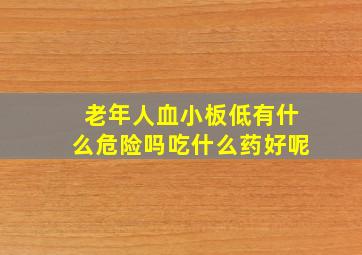 老年人血小板低有什么危险吗吃什么药好呢